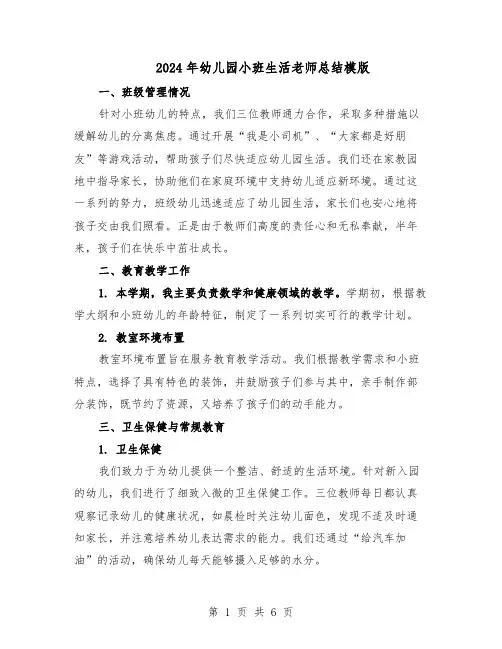 2024年幼儿园小班生活老师总结模版

一、班级管理情况

针对小班幼儿的特点，我们三位教师通力合作，采取多种措施以缓解幼儿的分离焦虑。通过开展“我是小司机”、“大家都是好朋友”等游戏活动，帮助孩子们尽快适应幼儿园生活。我们还在家教园地中指导家长，协助他们在家庭环境中支持幼儿适应新环境。通过这一系列的努力，班级幼儿迅速适应了幼儿园生活，家长们也安心地将孩子交由我们照看。正是由于教师们高度的责任心和无私奉献，半年来，孩子们在快乐中茁壮成长。

二、教育教学工作

1. 本学期，我主要负责数学和健康领域的教学。学期初，根据教学大纲和小班幼儿的年龄特征，制定了一系列切实可行的教学计划。

2. 教室环境布置

教室环境布置旨在服务教育教学活动。我们根据教学需求和小班特点，选择了具有特色的装饰，并鼓励孩子们参与其中，亲手制作部分装饰，既节约了资源，又培养了孩子们的动手能力。

三、卫生保健与常规教育

1. 卫生保健

我们致力于为幼儿提供一个整洁、舒适的生活环境。针对新入园的幼儿，我们进行了细致入微的卫生保健工作。三位教师每日都认真观察记录幼儿的健康状况，如晨检时关注幼儿面色，发现不适及时通知家长，并注意培养幼儿表达需求的能力。我们还通过“给汽车加油”的活动，确保幼儿每天能够摄入足够的水分。

第 1 页 共 6 页